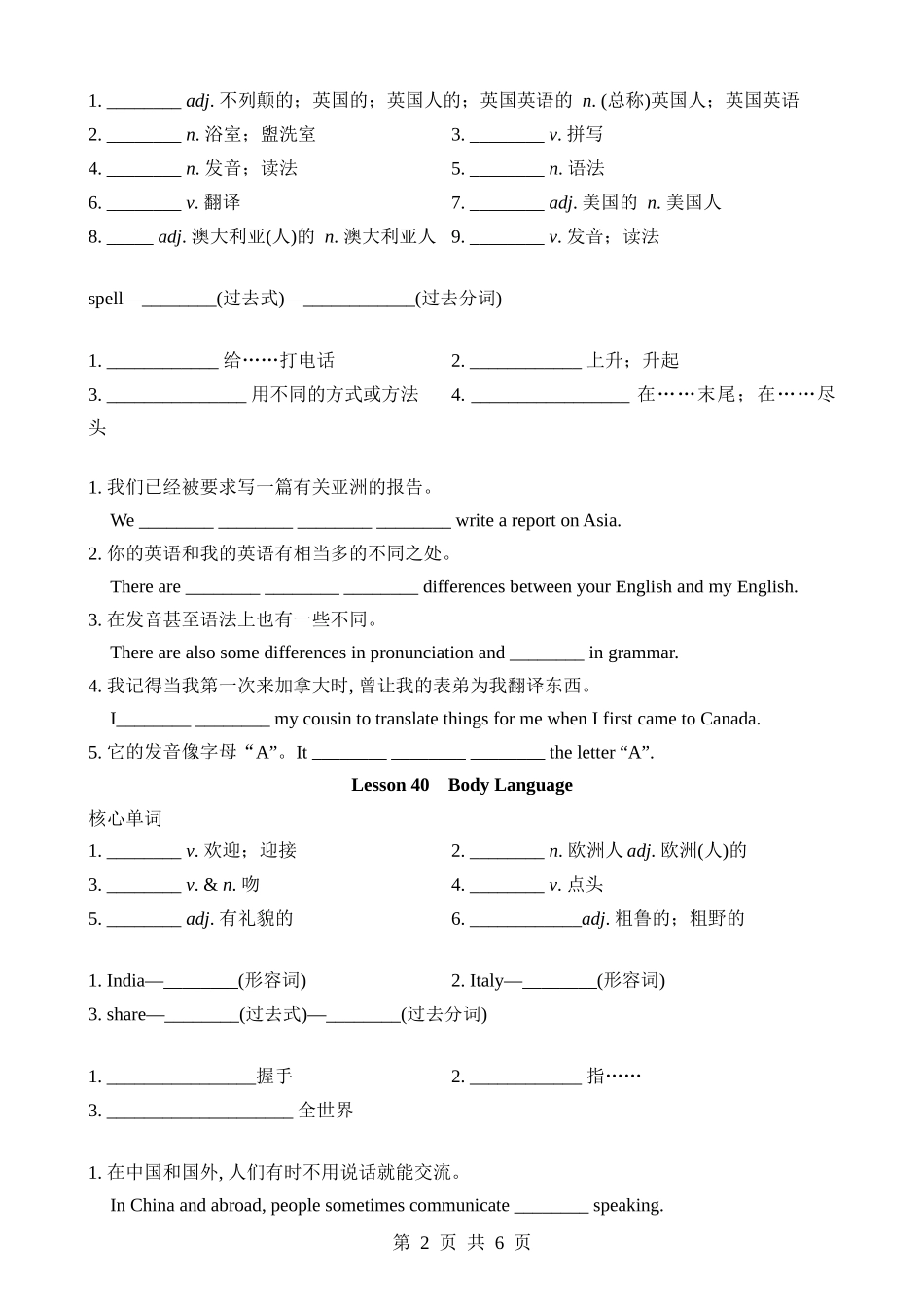 1. ________ adj. 不列颠的；英国的；英国人的；英国英语的 n. (总称)英国人；英国英语

2. ________ n. 浴室；盥洗室

3. ________ v. 拼写

4. ________ n. 发音；读法

5. ________ n. 语法

6. ________ v. 翻译

7. ________ adj. 美国的 n. 美国人

8. _____ adj. 澳大利亚(人)的 n. 澳大利亚人

9. ________ v. 发音；读法

spell—________(过去式)—____________(过去分词)

1. ____________ 给……打电话

2. ____________ 上升；升起

3. _______________ 用不同的方式或方法

4. _________________ 在……末尾；在……尽头

1. 我们已经被要求写一篇有关亚洲的报告。
We ________ ________ ________ ________ write a report on Asia.
2. 你的英语和我的英语有相当多的不同之处。
There are ________ ________ ________ differences between your English and my English.
3. 在发音甚至语法上也有一些不同。
There are also some differences in pronunciation and ________ in grammar.
4. 我记得当我第一次来加拿大时, 曾让我的表弟为我翻译东西。
I________ ________ my cousin to translate things for me when I first came to Canada.
5. 它的发音像字母“A”。It ________ ________ ________ the letter “A”.

Lesson 40 Body Language

核心单词

1. ________ v. 欢迎；迎接

2. ________ n. 欧洲人 adj. 欧洲(人)的

3. ________ v. & n. 吻

4. ________ v. 点头

5. ________ adj. 有礼貌的

6. ____________adj. 粗鲁的；粗野的

1. India—________(形容词)

2. Italy—________(形容词)

3. share—________(过去式)—________(过去分词)

1. ________________握手

2. ____________ 指……

3. ____________________ 全世界

1. 在中国和国外, 人们有时不用说话就能交流。
In China and abroad, people sometimes communicate ________ speaking.

第 2 页 共 6 页